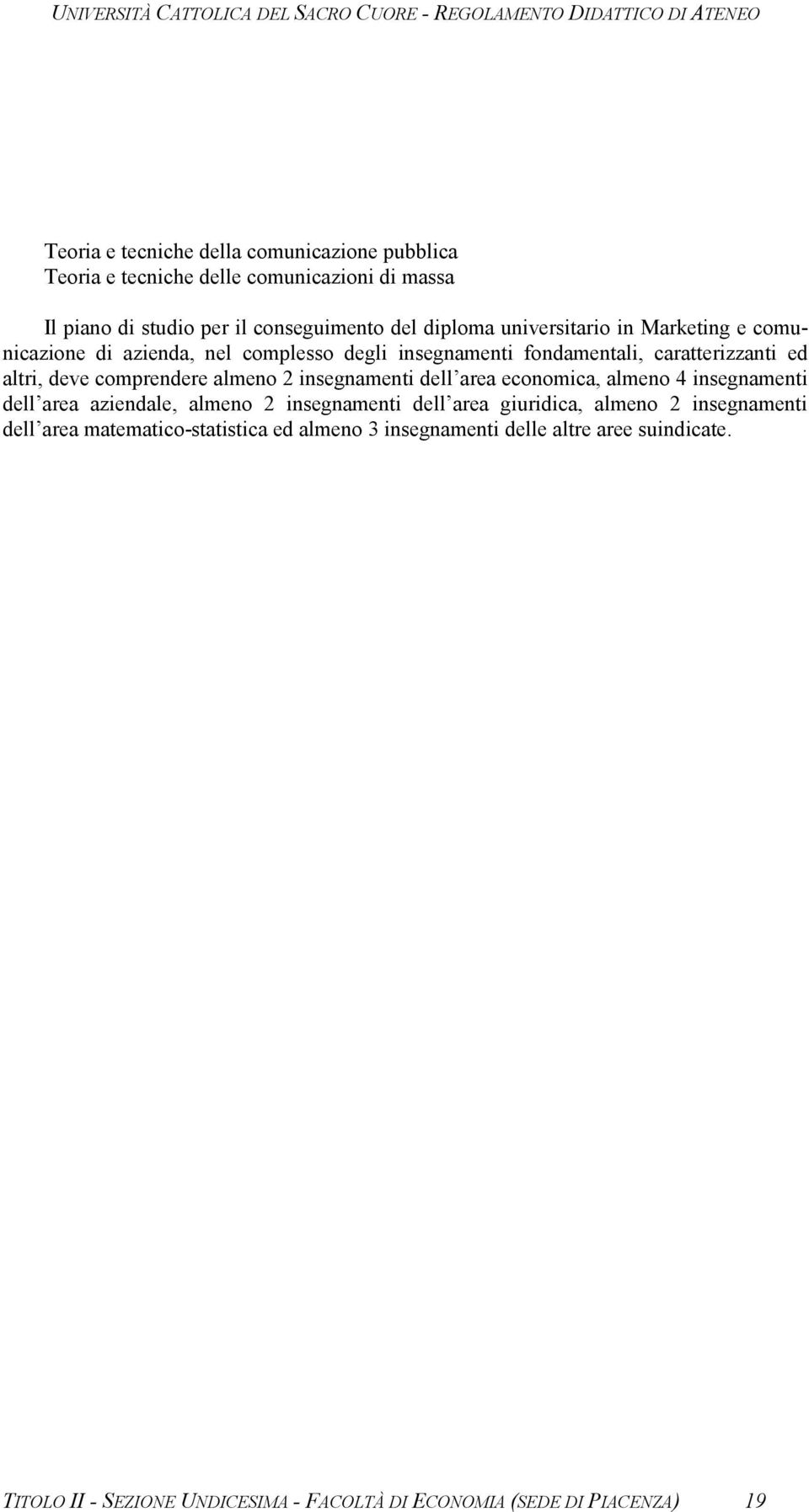 UNIVERSITÀ CATTOLICA DEL SACRO CUORE - REGOLAMENTO DIDATTICO DI ATENEO

Teoria e tecniche della comunicazione pubblica
Teoria e tecniche delle comunicazioni di massa

Il piano di studio per il conseguimento del diploma universitario in Marketing e comunicazione di azienda, nel complesso degli insegnamenti fondamentali, caratterizzanti ed altri, deve comprendere almeno 2 insegnamenti dell'area economica, almeno 4 insegnamenti dell'area aziendale, almeno 2 insegnamenti dell'area giuridica, almeno 2 insegnamenti dell'area matematico-statistica ed almeno 3 insegnamenti delle altre aree suindicate.

TITOLO II - SEZIONE UNDICESIMA - FACOLTÀ DI ECONOMIA (SEDE DI PIACENZA) 19